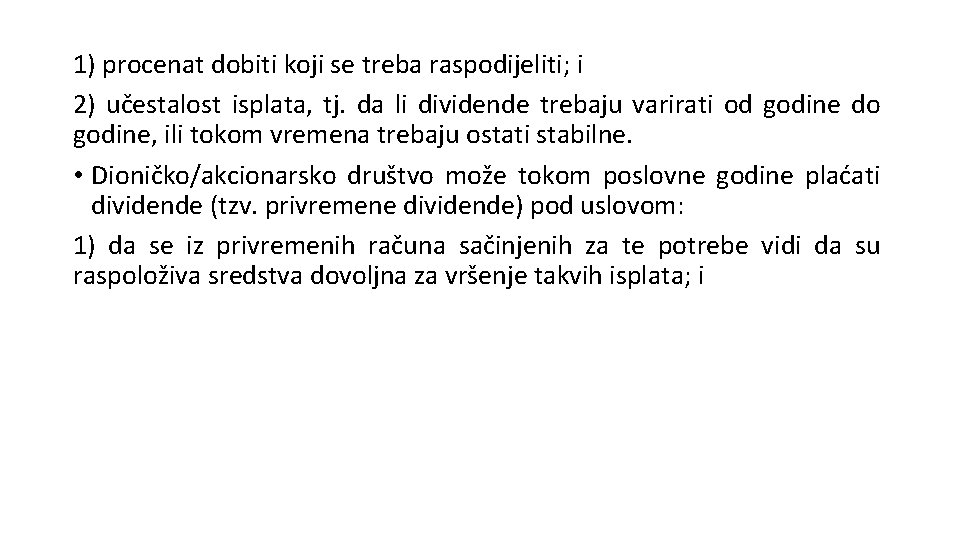 1) procenat dobiti koji se treba raspodijeliti; i

2) učestalost isplata, tj. da li dividende trebaju varirati od godine do godine, ili tokom vremena trebaju ostati stabilne.

• Dioničko/akcionarsko društvo može tokom poslovne godine plaćati dividende (tzv. privremene dividende) pod uslovom:

1) da se iz privremenih računa sačinjenih za te potrebe vidi da su raspoloživa sredstva dovoljna za vršenje takvih isplata; i